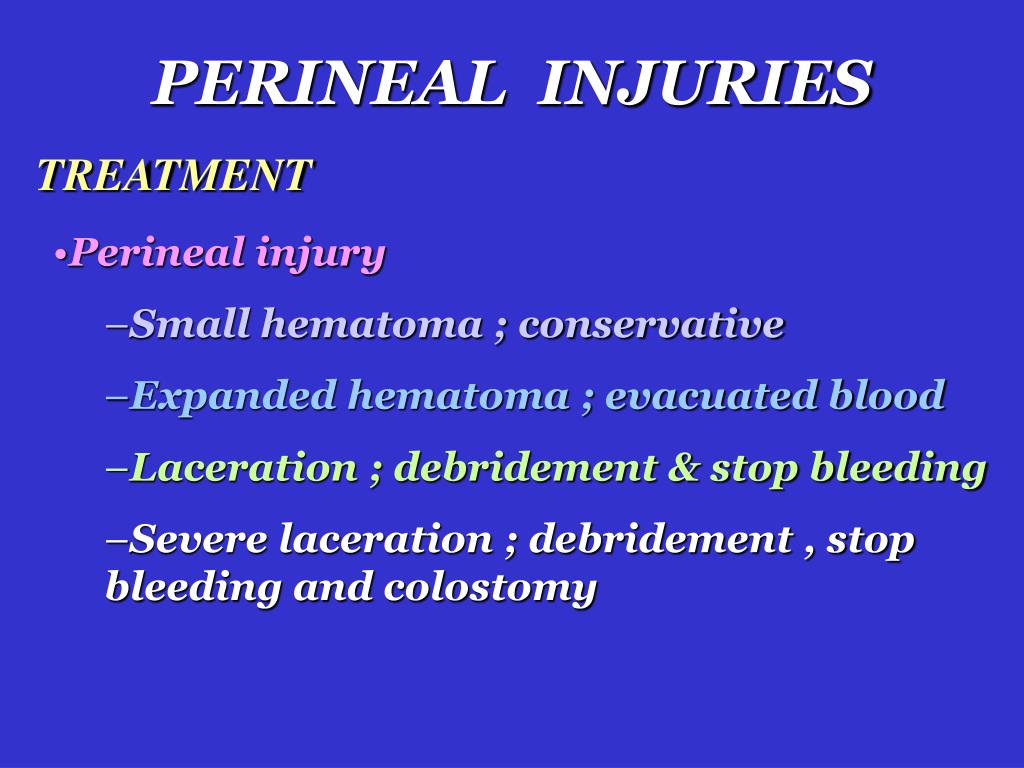 PERINEAL INJURIES

TREATMENT

•Perineal injury

–Small hematoma ; conservative

–Expanded hematoma ; evacuated blood

–Laceration ; debridement & stop bleeding

–Severe laceration ; debridement , stop bleeding and colostomy